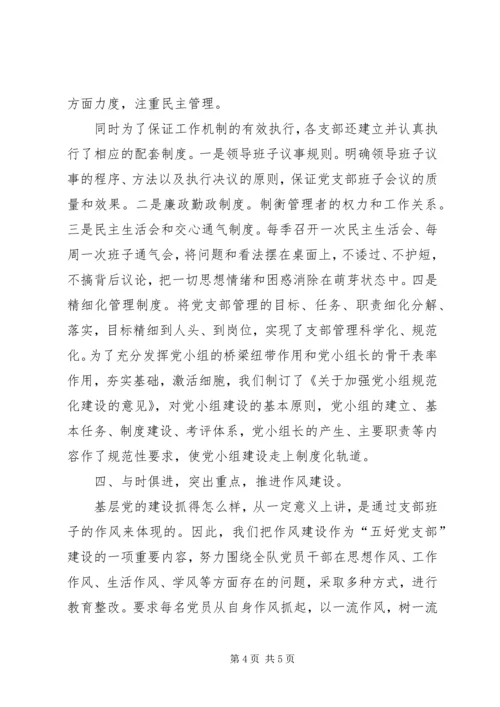 方面力度，注重民主管理。

同时为了保证工作机制的有效执行，各支部还建立并认真执行了相应的配套制度。一是领导班子议事规则。明确领导班子议事的程序、方法以及执行决议的原则，保证党支部班子会议的质量和效果。二是廉政勤政制度。制衡管理者的权力和工作关系。三是民主生活会和交心通气制度。每季召开一次民主生活会、每周一次班子通气会，将问题和看法摆在桌面上，不诿过、不护短，不搞背后议论，把一切思想情绪和困惑消除在萌芽状态中。四是精细化管理制度。将党支部管理的目标、任务、职责细化分解、落实，目标精细到人头、到岗位，实现了支部管理科学化、规范化。为了充分发挥党小组的桥梁纽带作用和党小组长的骨干表率作用，夯实基础，激活细胞，我们制订了《关于加强党小组规范化建设的意见》，对党小组建设的基本原则，党小组的建立、基本任务、制度建设、考评体系，党小组长的产生、主要职责等内容作了规范性要求，使党小组建设走上制度化轨道。

四、与时俱进，突出重点，推进作风建设。

基层党的建设抓得怎么样，从一定意义上讲，是通过支部班子的作风来体现的。因此，我们把作风建设作为“五好党支部”建设的一项重要内容，努力围绕全队党员干部在思想作风、工作作风、生活作风、学风等方面存在的问题，采取多种方式，进行教育整改。要求每名党员从自身作风抓起，以一流作风，树一流

第 4 页 共 5 页